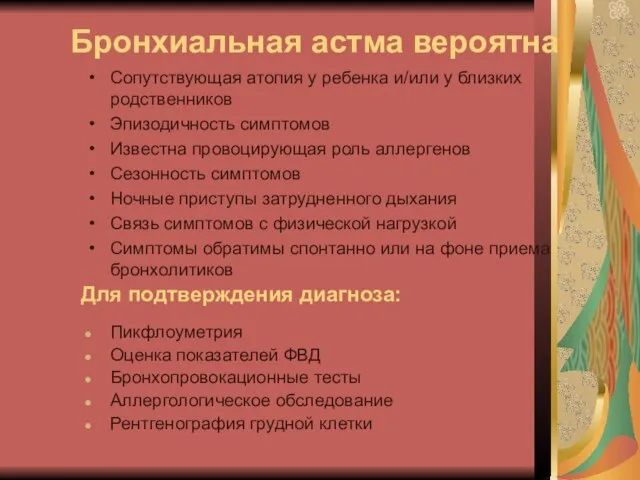 Бронхиальная астма вероятна

• Сопутствующая атопия у ребенка и/или у близких родственников
• Эпизодичность симптомов
• Известна провоцирующая роль аллергенов
• Сезонность симптомов
• Ночные приступы затрудненного дыхания
• Связь симптомов с физической нагрузкой
• Симптомы обратимы спонтанно или на фоне приема бронхолитиков

Для подтверждения диагноза:

• Пикфлоуметрия
• Оценка показателей ФВД
• Бронхопровокационные тесты
• Аллергологическое обследование
• Рентгенография грудной клетки